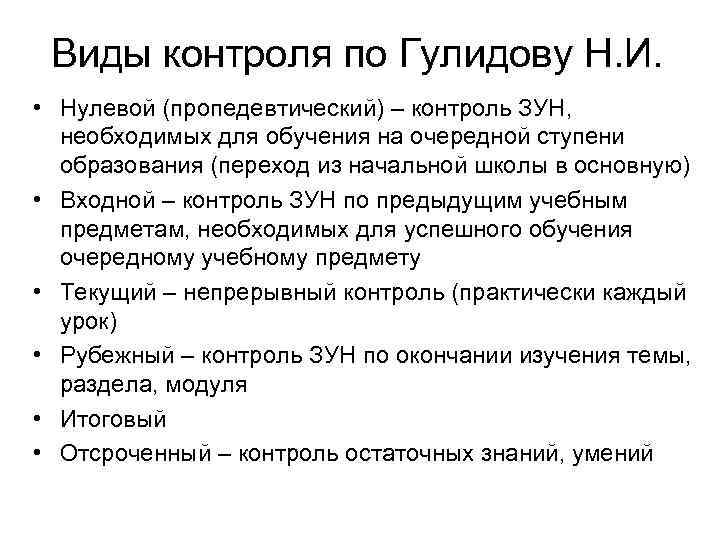 Виды контроля по Гулидову Н.И.

• Нулевой (пропедевтический) – контроль ЗУН, необходимых для обучения на очередной ступени образования (переход из начальной школы в основную)
• Входной – контроль ЗУН по предыдущим учебным предметам, необходимых для успешного обучения очередному учебному предмету
• Текущий – непрерывный контроль (практически каждый урок)
• Рубежный – контроль ЗУН по окончании изучения темы, раздела, модуля
• Итоговый
• Отсроченный – контроль остаточных знаний, умений